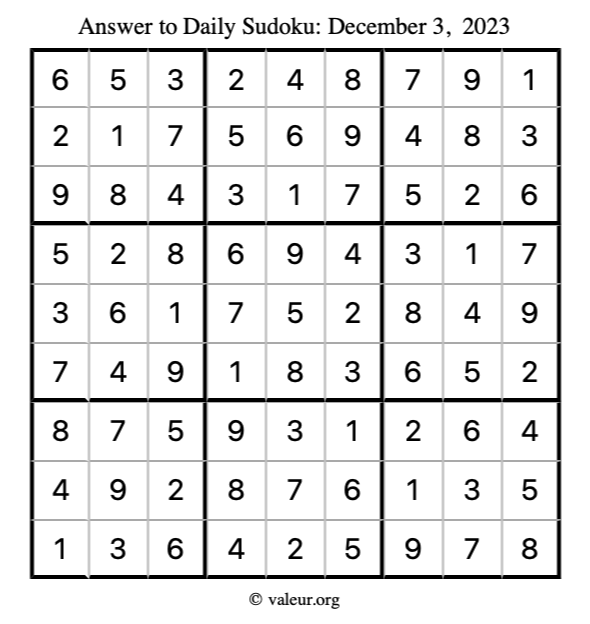 Answer to Daily Sudoku: December 3, 2023

| | | | | | | | | |
|---|---|---|---|---|---|---|---|---|
| 6 | 5 | 3 | 2 | 4 | 8 | 7 | 9 | 1 |
| 2 | 1 | 7 | 5 | 6 | 9 | 4 | 8 | 3 |
| 9 | 8 | 4 | 3 | 1 | 7 | 5 | 2 | 6 |
| 5 | 2 | 8 | 6 | 9 | 4 | 3 | 1 | 7 |
| 3 | 6 | 1 | 7 | 5 | 2 | 8 | 4 | 9 |
| 7 | 4 | 9 | 1 | 8 | 3 | 6 | 5 | 2 |
| 8 | 7 | 5 | 9 | 3 | 1 | 2 | 6 | 4 |
| 4 | 9 | 2 | 8 | 7 | 6 | 1 | 3 | 5 |
| 1 | 3 | 6 | 4 | 2 | 5 | 9 | 7 | 8 |

© valeur.org